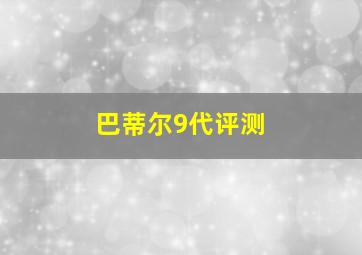 巴蒂尔9代评测